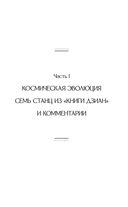 Часть I

КОСМИЧЕСКАЯ ЭВОЛЮЦИЯ

СЕМЬ СТАНЦ ИЗ «КНИГИ ДЗИАН»

И КОММЕНТАРИИ